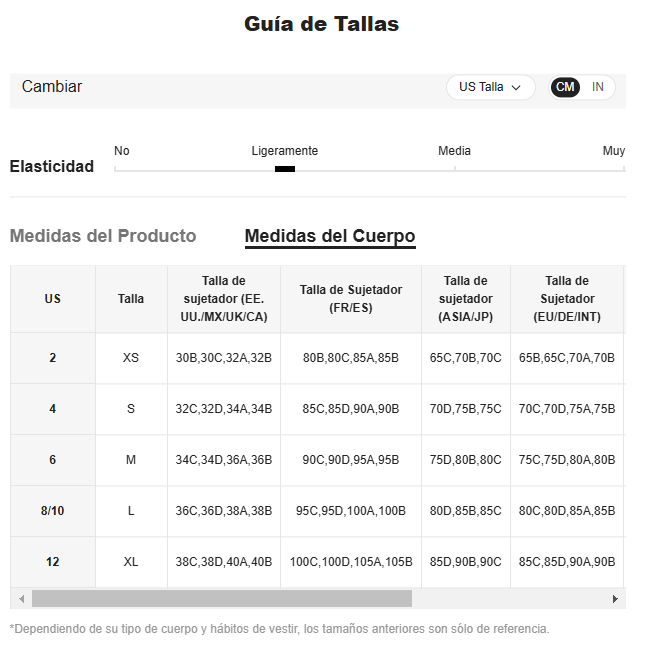 Guía de Tallas

Cambiar

US Talla

CM IN

Elasticidad

No Ligeramente Media Muy

Medidas del Producto

Medidas del Cuerpo

| US | Talla | Talla de sujetador (EE. UU./MX/UK/CA) | Talla de Sujetador (FR/ES) | Talla de sujetador (ASIA/JP) | Talla de Sujetador (EU/DE/INT) |
|---|---|---|---|---|---|
| 2 | XS | 30B,30C,32A,32B | 80B,80C,85A,85B | 65C,70B,70C | 65B,65C,70A,70B |
| 4 | S | 32C,32D,34A,34B | 85C,85D,90A,90B | 70D,75B,75C | 70C,70D,75A,75B |
| 6 | M | 34C,34D,36A,36B | 90C,90D,95A,95B | 75D,80B,80C | 75C,75D,80A,80B |
| 8/10 | L | 36C,36D,38A,38B | 95C,95D,100A,100B | 80D,85B,85C | 80C,80D,85A,85B |
| 12 | XL | 38C,38D,40A,40B | 100C,100D,105A,105B | 85D,90B,90C | 85C,85D,90A,90B |

*Dependiendo de su tipo de cuerpo y hábitos de vestir, los tamaños anteriores son sólo de referencia.